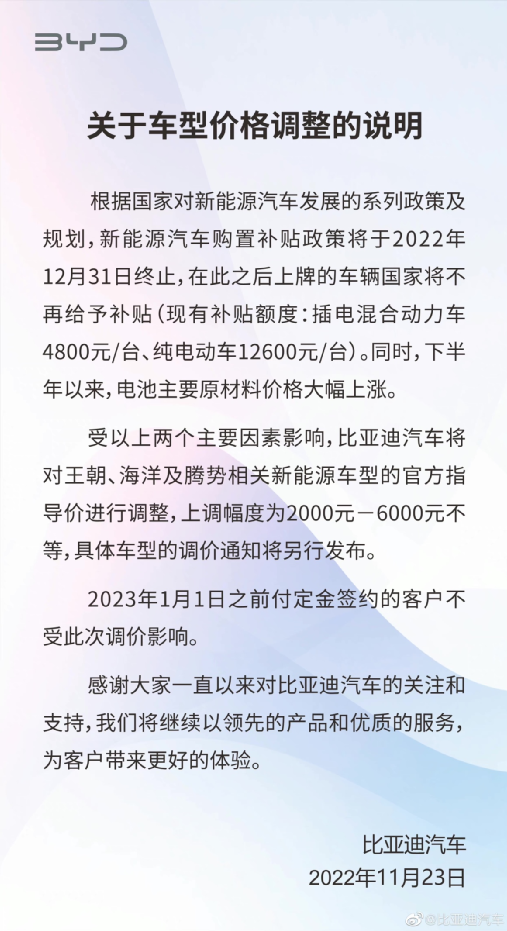 BYD

关于车型价格调整的说明

根据国家对新能源汽车发展的系列政策及规划，新能源汽车购置补贴政策将于2022年12月31日终止，在此之后上牌的车辆国家将不再给予补贴（现有补贴额度：插电混合动力车4800元/台、纯电动车12600元/台）。同时，下半年以来，电池主要原材料价格大幅上涨。

受以上两个主要因素影响，比亚迪汽车将对王朝、海洋及腾势相关新能源车型的官方指导价进行调整，上调幅度为2000元－6000元不等，具体车型的调价通知将另行发布。

2023年1月1日之前付定金签约的客户不受此次调价影响。

感谢大家一直以来对比亚迪汽车的关注和支持，我们将继续以领先的产品和优质的服务，为客户带来更好的体验。

比亚迪汽车
2022年11月23日

@比亚迪汽车